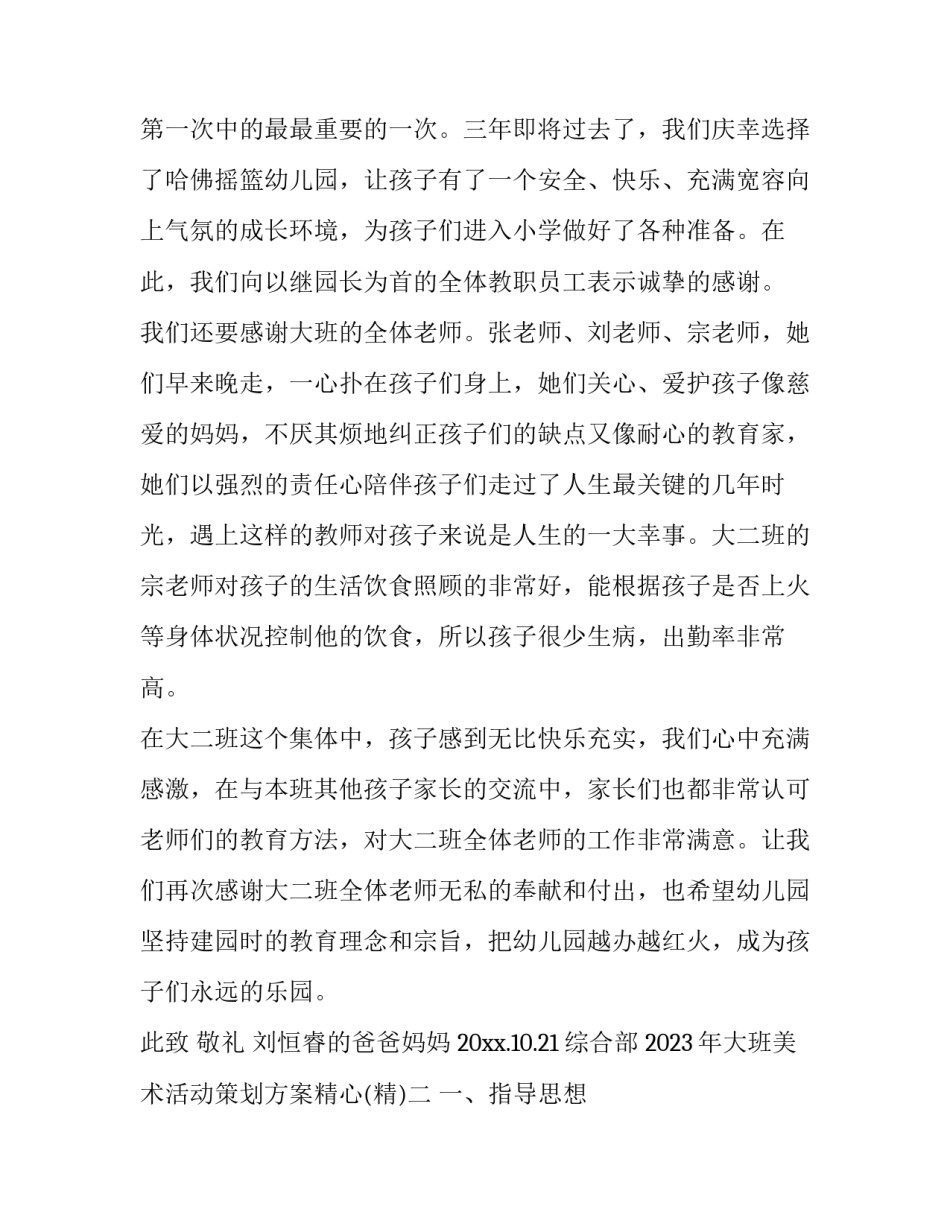 第一次中的最最重要的一次。三年即将过去了，我们庆幸选择了哈佛摇篮幼儿园，让孩子有了一个安全、快乐、充满宽容向上气氛的成长环境，为孩子们进入小学做好了各种准备。在此，我们向以继园长为首的全体教职员工表示诚挚的感谢。

我们还要感谢大班的全体老师。张老师、刘老师、宗老师，她们早来晚走，一心扑在孩子们身上，她们关心、爱护孩子像慈爱的妈妈，不厌其烦地纠正孩子们的缺点又像耐心的教育家，她们以强烈的责任心陪伴孩子们走过了人生最关键的几年时光，遇上这样的教师对孩子来说是人生的一大幸事。大二班的宗老师对孩子的生活饮食照顾的非常好，能根据孩子是否上火等身体状况控制他的饮食，所以孩子很少生病，出勤率非常高。

在大二班这个集体中，孩子感到无比快乐充实，我们心中充满感激，在与本班其他孩子家长的交流中，家长们也都非常认可老师们的教育方法，对大二班全体老师的工作非常满意。让我们再次感谢大二班全体老师无私的奉献和付出，也希望幼儿园坚持建园时的教育理念和宗旨，把幼儿园越办越红火，成为孩子们永远的乐园。

此致 敬礼 刘恒睿的爸爸妈妈 20xx.10.21 综合部 2023 年大班美术活动策划方案精心(精)二 一、指导思想